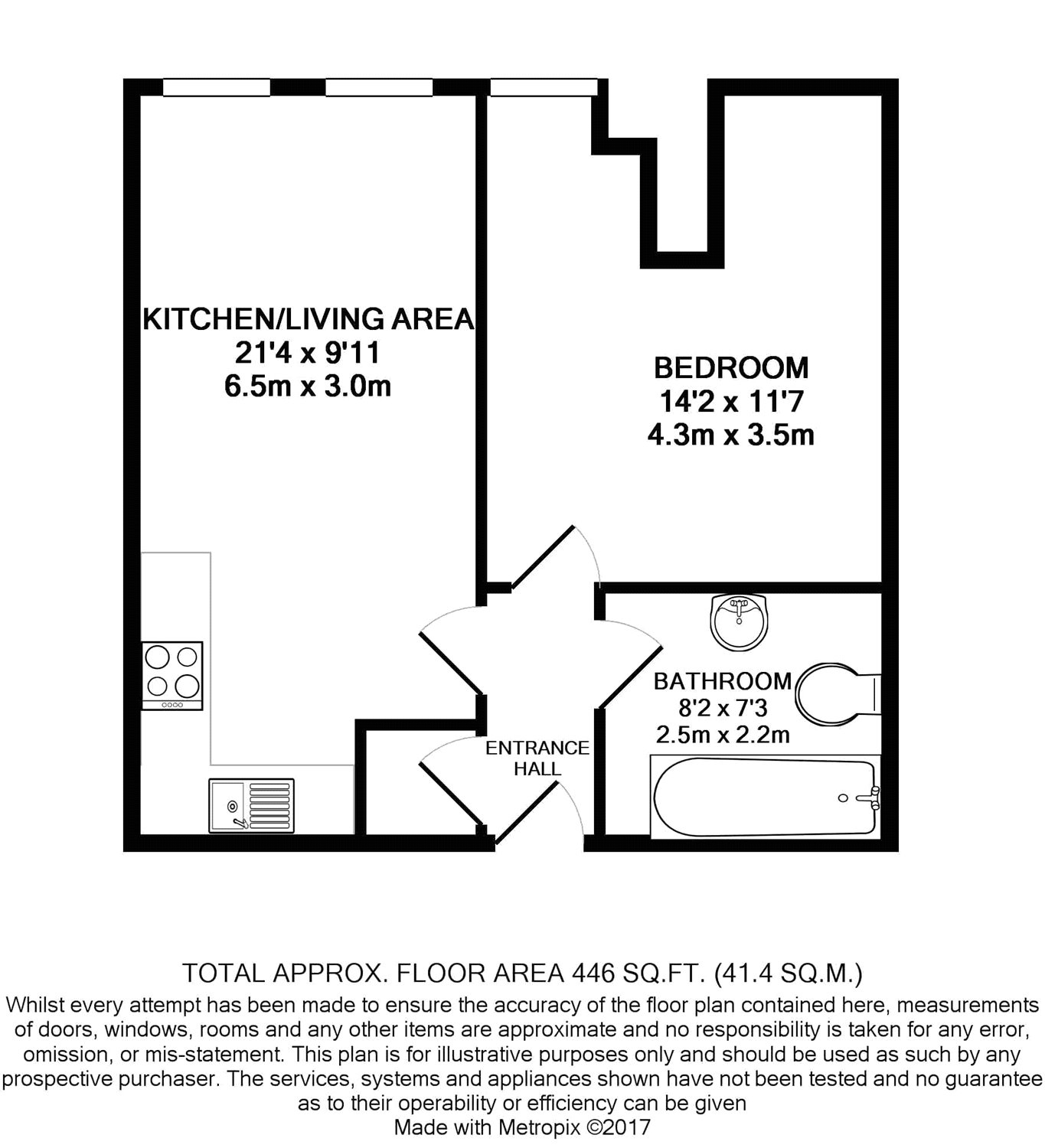 KITCHEN/LIVING AREA
21'4 x 9'11
6.5m x 3.0m

BEDROOM
14'2 x 11'7
4.3m x 3.5m

BATHROOM
8'2 x 7'3
2.5m x 2.2m

ENTRANCE HALL

TOTAL APPROX. FLOOR AREA 446 SQ.FT. (41.4 SQ.M.)
Whilst every attempt has been made to ensure the accuracy of the floor plan contained here, measurements of doors, windows, rooms and any other items are approximate and no responsibility is taken for any error, omission, or mis-statement. This plan is for illustrative purposes only and should be used as such by any prospective purchaser. The services, systems and appliances shown have not been tested and no guarantee as to their operability or efficiency can be given
Made with Metropix ©2017